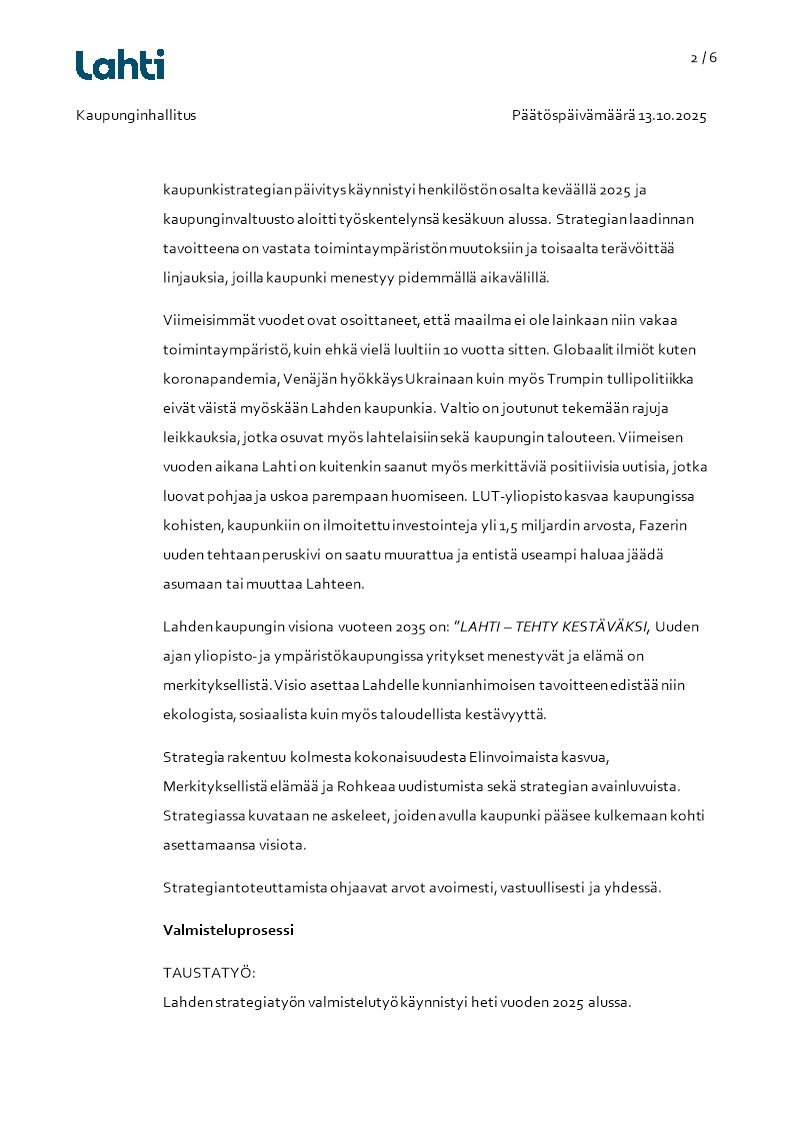 Lahti

2 / 6

Kaupunginhallitus

Päätöspäivämäärä 13.10.2025

kaupunkistrategian päivitys käynnistyi henkilöstön osalta keväällä 2025 ja kaupunginvaltuusto aloitti työskentelynsä kesäkuun alussa. Strategian laadinnan tavoitteena on vastata toimintaympäristön muutoksiin ja toisaalta terävöittää linjauksia, joilla kaupunki menestyy pidemmällä aikavälillä.

Viimeisimmät vuodet ovat osoittaneet, että maailma ei ole lainkaan niin vakaa toimintaympäristö, kuin ehkä vielä luultiin 10 vuotta sitten. Globaalit ilmiöt kuten koronapandemia, Venäjän hyökkäys Ukrainaan kuin myös Trumpin tullipolitiikka eivät väistä myöskään Lahden kaupunkia. Valtio on joutunut tekemään rajuja leikkauksia, jotka osuvat myös lahtelaisiin sekä kaupungin talouteen. Viimeisen vuoden aikana Lahti on kuitenkin saanut myös merkittäviä positiivisia uutisia, jotka luovat pohjaa ja uskoa parempaan huomiseen. LUT-yliopisto kasvaa kaupungissa kohisten, kaupunkiin on ilmoitettu investointeja yli 1,5 miljardin arvosta, Fazerin uuden tehtaan peruskivi on saatu muurattua ja entistä useampi haluaa jäädä asumaan tai muuttaa Lahteen.

Lahden kaupungin visiona vuoteen 2035 on: "LAHTI – TEHTY KESTÄVÄKSI, Uuden ajan yliopisto- ja ympäristökaupungissa yritykset menestyvät ja elämä on merkityksellistä. Visio asettaa Lahdelle kunnianhimoisen tavoitteen edistää niin ekologista, sosiaalista kuin myös taloudellista kestävyyttä.

Strategia rakentuu kolmesta kokonaisuudesta Elinvoimaista kasvua, Merkityksellistä elämää ja Rohkeaa uudistumista sekä strategian avainluvuista. Strategiassa kuvataan ne askeleet, joiden avulla kaupunki pääsee kulkemaan kohti asettamaansa visiota.

Strategian toteuttamista ohjaavat arvot avoimesti, vastuullisesti ja yhdessä.

Valmisteluprosessi

TAUSTATYÖ:
Lahden strategiatyön valmistelutyö käynnistyi heti vuoden 2025 alussa.